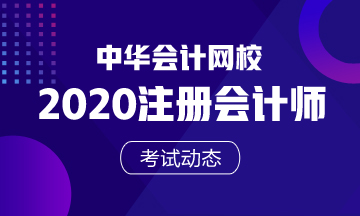 中华会计网校

2020注册会计师

考试动态